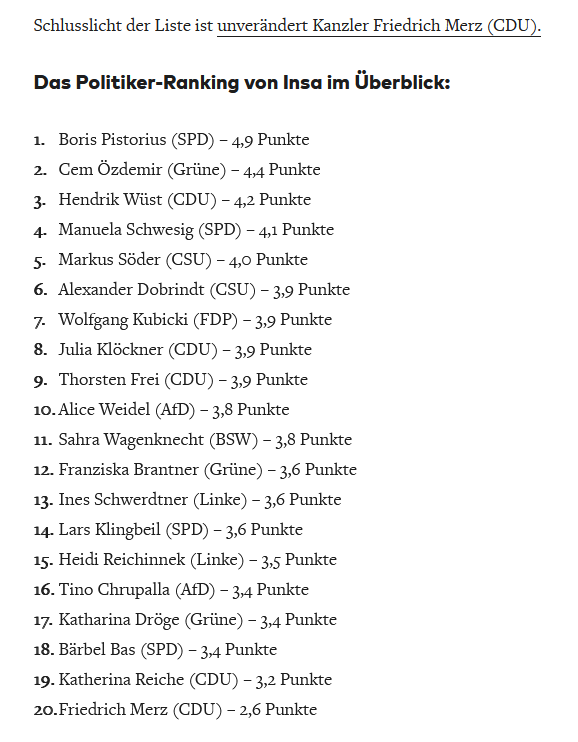 Schlusslicht der Liste ist unverändert Kanzler Friedrich Merz (CDU).

Das Politiker-Ranking von Insa im Überblick:

1. Boris Pistorius (SPD) – 4,9 Punkte
2. Cem Özdemir (Grüne) – 4,4 Punkte
3. Hendrik Wüst (CDU) – 4,2 Punkte
4. Manuela Schwesig (SPD) – 4,1 Punkte
5. Markus Söder (CSU) – 4,0 Punkte
6. Alexander Dobrindt (CSU) – 3,9 Punkte
7. Wolfgang Kubicki (FDP) – 3,9 Punkte
8. Julia Klöckner (CDU) – 3,9 Punkte
9. Thorsten Frei (CDU) – 3,9 Punkte
10. Alice Weidel (AfD) – 3,8 Punkte
11. Sahra Wagenknecht (BSW) – 3,8 Punkte
12. Franziska Brantner (Grüne) – 3,6 Punkte
13. Ines Schwerdtner (Linke) – 3,6 Punkte
14. Lars Klingbeil (SPD) – 3,6 Punkte
15. Heidi Reichinnek (Linke) – 3,5 Punkte
16. Tino Chrupalla (AfD) – 3,4 Punkte
17. Katharina Dröge (Grüne) – 3,4 Punkte
18. Bärbel Bas (SPD) – 3,4 Punkte
19. Katherina Reiche (CDU) – 3,2 Punkte
20. Friedrich Merz (CDU) – 2,6 Punkte